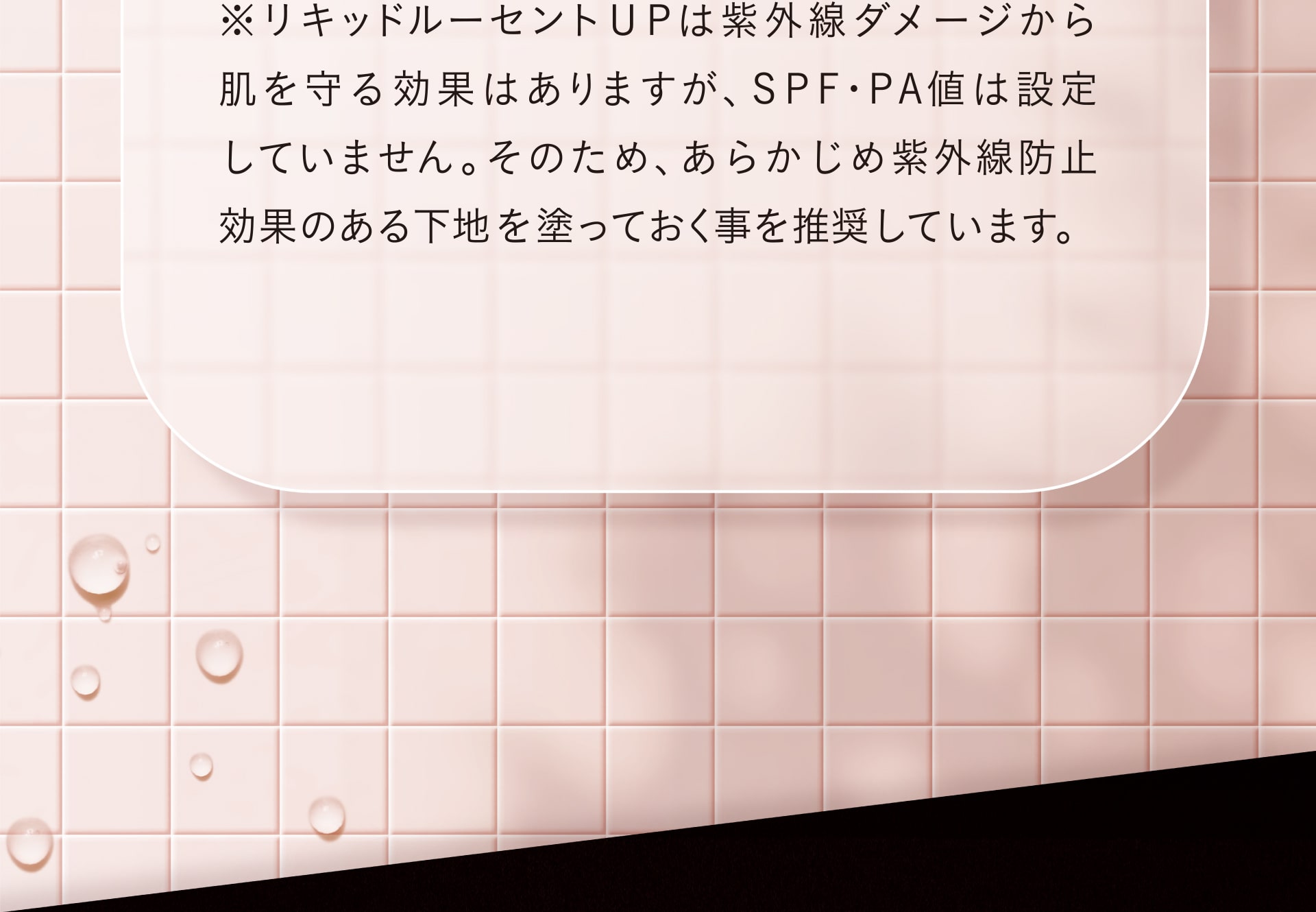 ※リキッドルーセントUPは紫外線ダメージから肌を守る効果はありますが、SPF･PA値は設定していません。そのため、あらかじめ紫外線防止効果のある下地を塗っておく事を推奨しています。